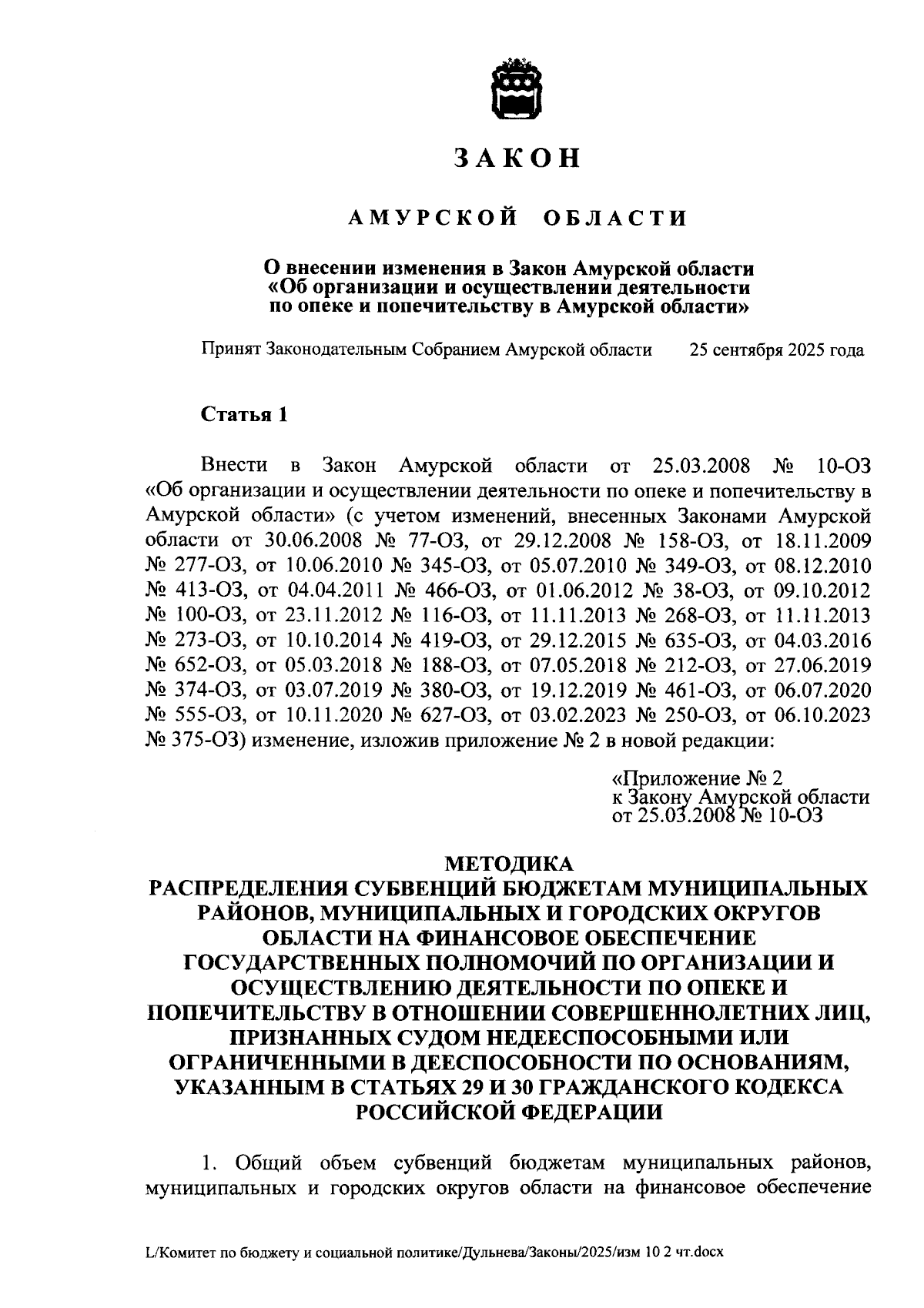 ЗАКОН

АМУРСКОЙ ОБЛАСТИ

О внесении изменения в Закон Амурской области «Об организации и осуществлении деятельности по опеке и попечительству в Амурской области»

Принят Законодательным Собранием Амурской области 25 сентября 2025 года

Статья 1

Внести в Закон Амурской области от 25.03.2008 № 10-ОЗ «Об организации и осуществлении деятельности по опеке и попечительству в Амурской области» (с учетом изменений, внесенных Законами Амурской области от 30.06.2008 № 77-ОЗ, от 29.12.2008 № 158-ОЗ, от 18.11.2009 № 277-ОЗ, от 10.06.2010 № 345-ОЗ, от 05.07.2010 № 349-ОЗ, от 08.12.2010 № 413-ОЗ, от 04.04.2011 № 466-ОЗ, от 01.06.2012 № 38-ОЗ, от 09.10.2012 № 100-ОЗ, от 23.11.2012 № 116-ОЗ, от 11.11.2013 № 268-ОЗ, от 11.11.2013 № 273-ОЗ, от 10.10.2014 № 419-ОЗ, от 29.12.2015 № 635-ОЗ, от 04.03.2016 № 652-ОЗ, от 05.03.2018 № 188-ОЗ, от 07.05.2018 № 212-ОЗ, от 27.06.2019 № 374-ОЗ, от 03.07.2019 № 380-ОЗ, от 19.12.2019 № 461-ОЗ, от 06.07.2020 № 555-ОЗ, от 10.11.2020 № 627-ОЗ, от 03.02.2023 № 250-ОЗ, от 06.10.2023 № 375-ОЗ) изменение, изложив приложение № 2 в новой редакции:

«Приложение № 2
к Закону Амурской области
от 25.03.2008 № 10-ОЗ

МЕТОДИКА
РАСПРЕДЕЛЕНИЯ СУБВЕНЦИЙ БЮДЖЕТАМ МУНИЦИПАЛЬНЫХ РАЙОНОВ, МУНИЦИПАЛЬНЫХ И ГОРОДСКИХ ОКРУГОВ ОБЛАСТИ НА ФИНАНСОВОЕ ОБЕСПЕЧЕНИЕ ГОСУДАРСТВЕННЫХ ПОЛНОМОЧИЙ ПО ОРГАНИЗАЦИИ И ОСУЩЕСТВЛЕНИЮ ДЕЯТЕЛЬНОСТИ ПО ОПЕКЕ И ПОПЕЧИТЕЛЬСТВУ В ОТНОШЕНИИ СОВЕРШЕННОЛЕТНИХ ЛИЦ, ПРИЗНАННЫХ СУДОМ НЕДЕЕСПОСОБНЫМИ ИЛИ ОГРАНИЧЕННЫМИ В ДЕЕСПОСОБНОСТИ ПО ОСНОВАНИЯМ, УКАЗАННЫМ В СТАТЬЯХ 29 И 30 ГРАЖДАНСКОГО КОДЕКСА РОССИЙСКОЙ ФЕДЕРАЦИИ

1. Общий объем субвенций бюджетам муниципальных районов, муниципальных и городских округов области на финансовое обеспечение

L/Комитет по бюджету и социальной политике/Дульнева/Законы/2025/изм 10 2 чт.docx